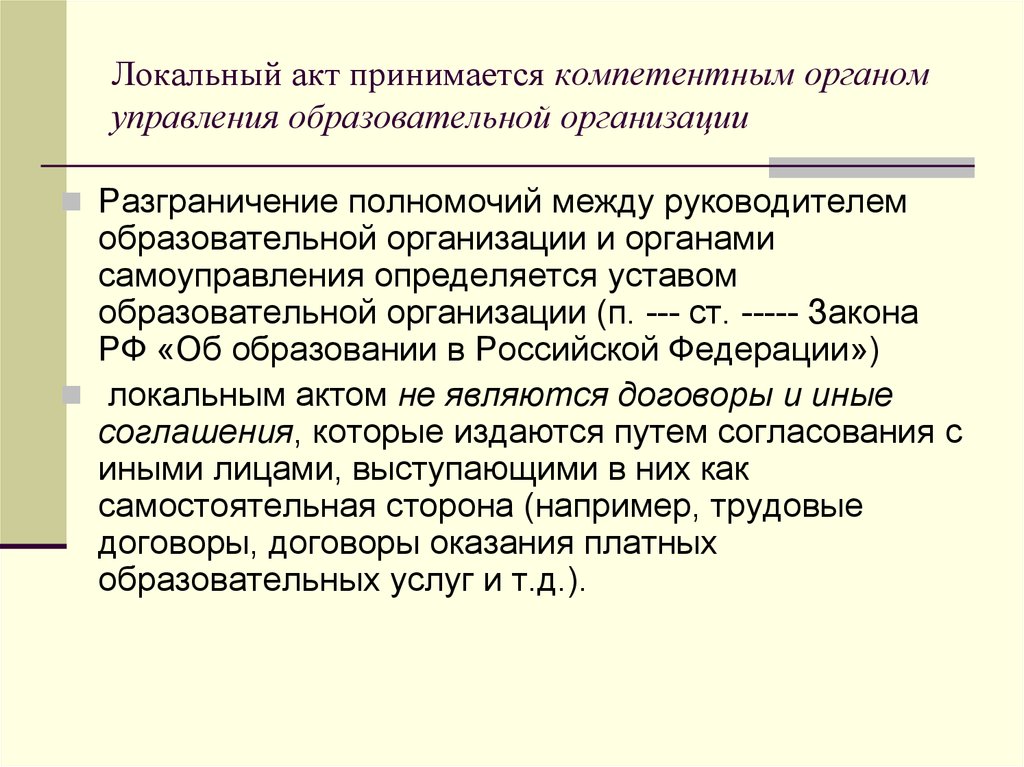 Локальный акт принимается компетентным органом управления образовательной организации

Разграничение полномочий между руководителем образовательной организации и органами самоуправления определяется уставом образовательной организации (п. --- ст. ----- Закона РФ «Об образовании в Российской Федерации»)

локальным актом не являются договоры и иные соглашения, которые издаются путем согласования с иными лицами, выступающими в них как самостоятельная сторона (например, трудовые договоры, договоры оказания платных образовательных услуг и т.д.).